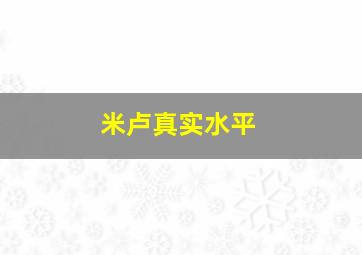 米卢真实水平